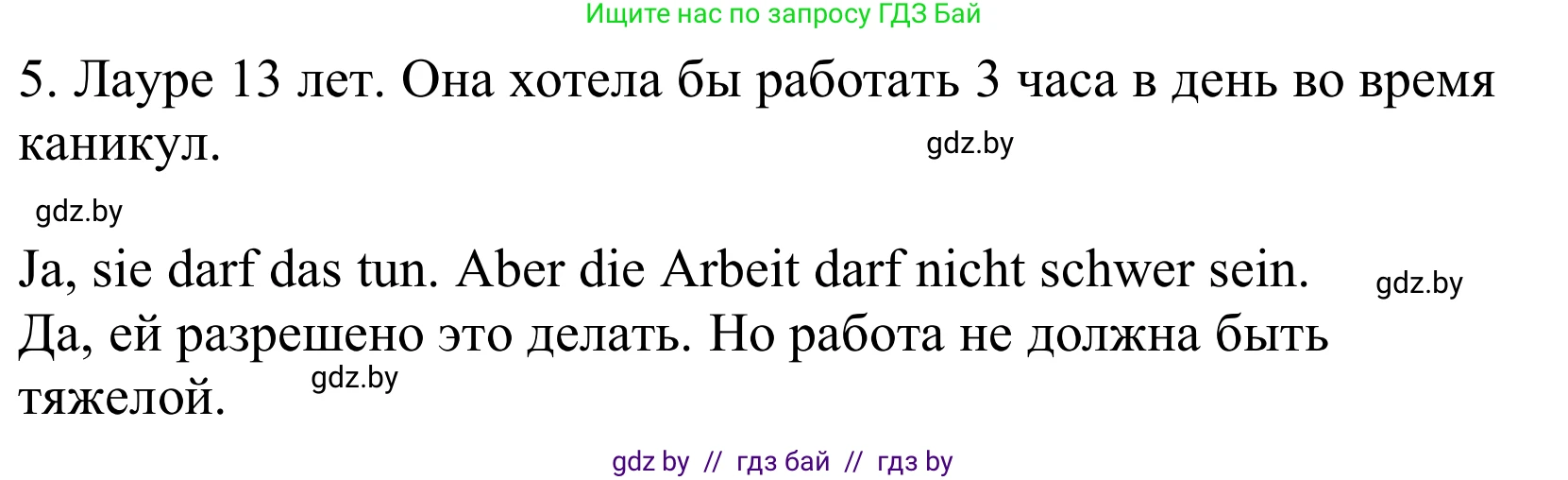 Ищите нас по запросу ГДЗ Бай

5. Лауре 13 лет. Она хотела бы работать 3 часа в день во время каникул.

gdz.by

gdz.by

Ja, sie darf das tun. Aber die Arbeit darf nicht schwer sein.

gdz.by

Да, ей разрешено это делать. Но работа не должна быть тяжелой.

gdz.by

gdz by // гдз бай // гдз by